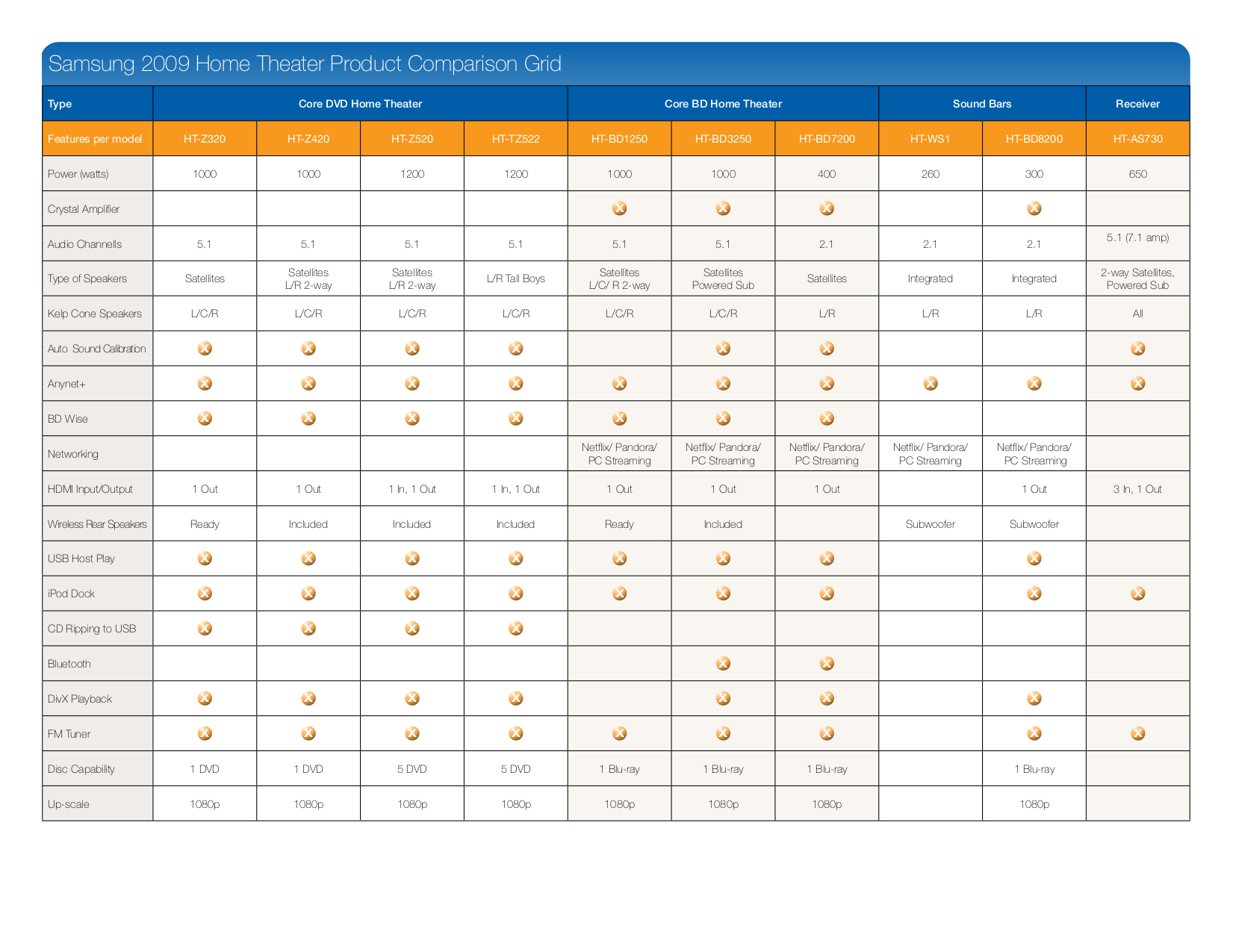 Samsung 2009 Home Theater Product Comparison Grid

| Type | Core DVD Home Theater | | | | Core BD Home Theater | | | Sound Bars | | Receiver |
|---|---|---|---|---|---|---|---|---|---|---|
| Features per model | HT-Z320 | HT-Z420 | HT-Z520 | HT-TZ522 | HT-BD1250 | HT-BD3250 | HT-BD7200 | HT-WS1 | HT-BD8200 | HT-AS730 |
| Power (watts) | 1000 | 1000 | 1200 | 1200 | 1000 | 1000 | 400 | 260 | 300 | 650 |
| Crystal Amplifier | | | | | X | X | X | | X | |
| Audio Channells | 5.1 | 5.1 | 5.1 | 5.1 | 5.1 | 5.1 | 2.1 | 2.1 | 2.1 | 5.1 (7.1 amp) |
| Type of Speakers | Satellites | Satellites L/R 2-way | Satellites L/R 2-way | L/R Tall Boys | Satellites L/C/ R 2-way | Satellites Powered Sub | Satellites | Integrated | Integrated | 2-way Satellites, Powered Sub |
| Kelp Cone Speakers | L/C/R | L/C/R | L/C/R | L/C/R | L/C/R | L/C/R | L/R | L/R | L/R | All |
| Auto Sound Calibration | X | X | X | X | | X | X | | | X |
| Anynet+ | X | X | X | X | X | X | X | X | X | X |
| BD Wise | X | X | X | X | X | X | X | | | |
| Networking | | | | | Netflix/ Pandora/ PC Streaming | Netflix/ Pandora/ PC Streaming | Netflix/ Pandora/ PC Streaming | Netflix/ Pandora/ PC Streaming | Netflix/ Pandora/ PC Streaming | |
| HDMI Input/Output | 1 Out | 1 Out | 1 In, 1 Out | 1 In, 1 Out | 1 Out | 1 Out | 1 Out | | 1 Out | 3 In, 1 Out |
| Wireless Rear Speakers | Ready | Included | Included | Included | Ready | Included | | Subwoofer | Subwoofer | |
| USB Host Play | X | X | X | X | X | X | X | | X | |
| iPod Dock | X | X | X | X | X | X | X | | X | X |
| CD Ripping to USB | X | X | X | X | | | | | | |
| Bluetooth | | | | | | X | X | | | |
| DivX Playback | X | X | X | X | | X | X | | X | |
| FM Tuner | X | X | X | X | X | X | X | | X | X |
| Disc Capability | 1 DVD | 1 DVD | 5 DVD | 5 DVD | 1 Blu-ray | 1 Blu-ray | 1 Blu-ray | | 1 Blu-ray | |
| Up-scale | 1080p | 1080p | 1080p | 1080p | 1080p | 1080p | 1080p | | 1080p | |